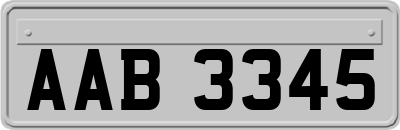 AAB 3345